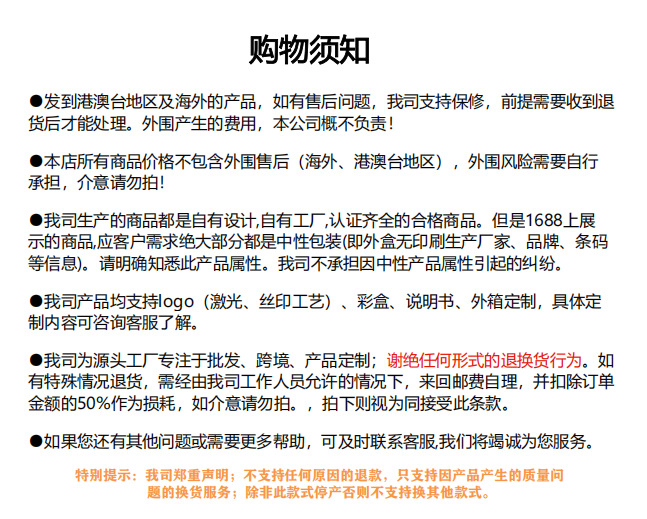 购物须知

●发到港澳台地区及海外的产品，如有售后问题，我司支持保修，前提需要收到退货后才能处理。外围产生的费用，本公司概不负责！

●本店所有商品价格不包含外围售后（海外、港澳台地区），外围风险需要自行承担，介意请勿拍！

●我司生产的商品都是自有设计,自有工厂,认证齐全的合格商品。但是1688上展示的商品,应客户需求绝大部分都是中性包装(即外盒无印刷生产厂家、品牌、条码等信息)。请明确知悉此产品属性。我司不承担因中性产品属性引起的纠纷。

●我司产品均支持logo（激光、丝印工艺）、彩盒、说明书、外箱定制，具体定制内容可咨询客服了解。

●我司为源头工厂专注于批发、跨境、产品定制；谢绝任何形式的退换货行为。如有特殊情况退货，需经由我司工作人员允许的情况下，来回邮费自理，并扣除订单金额的50%作为损耗，如介意请勿拍。，拍下则视为同接受此条款。

●如果您还有其他问题或需要更多帮助，可及时联系客服,我们将竭诚为您服务。

特别提示：我司郑重声明；不支持任何原因的退款，只支持因产品产生的质量问题的换货服务；除非此款式停产否则不支持换其他款式。